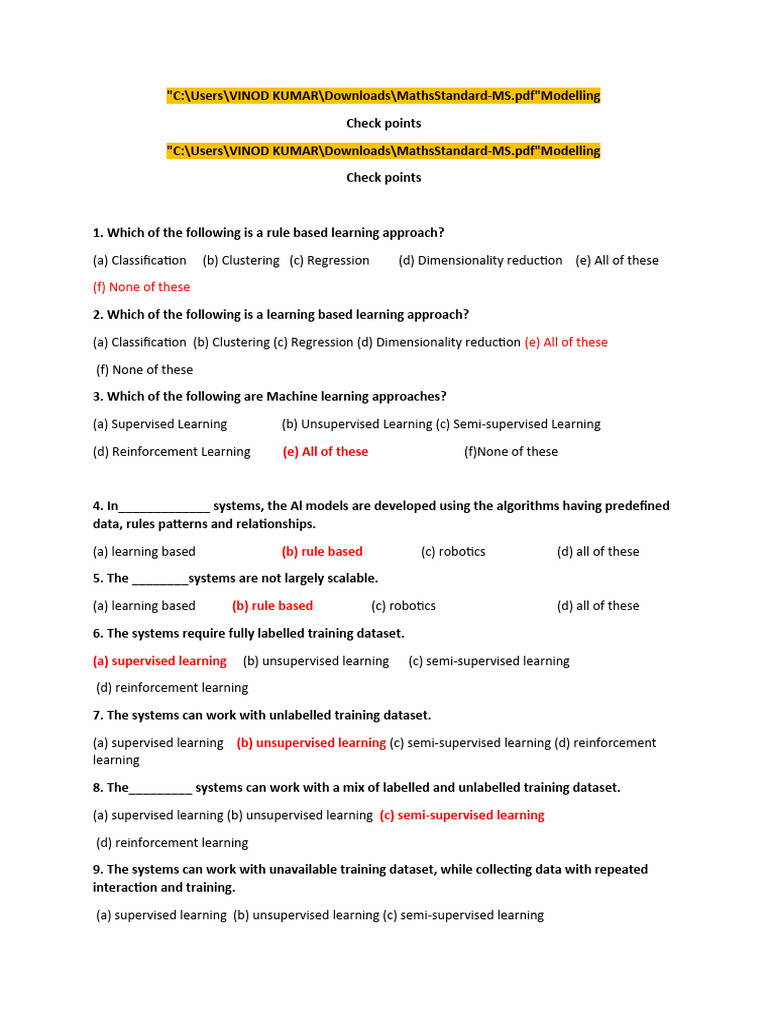 "C:\Users\VINOD KUMAR\Downloads\MathsStandard-MS.pdf"Modelling

Check points

"C:\Users\VINOD KUMAR\Downloads\MathsStandard-MS.pdf"Modelling

Check points

1. Which of the following is a rule based learning approach?

(a) Classification (b) Clustering (c) Regression (d) Dimensionality reduction (e) All of these

(f) None of these

2. Which of the following is a learning based learning approach?

(a) Classification (b) Clustering (c) Regression (d) Dimensionality reduction (e) All of these

(f) None of these

3. Which of the following are Machine learning approaches?

(a) Supervised Learning (b) Unsupervised Learning (c) Semi-supervised Learning

(d) Reinforcement Learning (e) All of these (f)None of these

4. In_____________ systems, the AI models are developed using the algorithms having predefined data, rules patterns and relationships.

(a) learning based (b) rule based (c) robotics (d) all of these

5. The ________systems are not largely scalable.

(a) learning based (b) rule based (c) robotics (d) all of these

6. The systems require fully labelled training dataset.

(a) supervised learning (b) unsupervised learning (c) semi-supervised learning

(d) reinforcement learning

7. The systems can work with unlabelled training dataset.

(a) supervised learning (b) unsupervised learning (c) semi-supervised learning (d) reinforcement learning

8. The_________ systems can work with a mix of labelled and unlabelled training dataset.

(a) supervised learning (b) unsupervised learning (c) semi-supervised learning

(d) reinforcement learning

9. The systems can work with unavailable training dataset, while collecting data with repeated interaction and training.

(a) supervised learning (b) unsupervised learning (c) semi-supervised learning